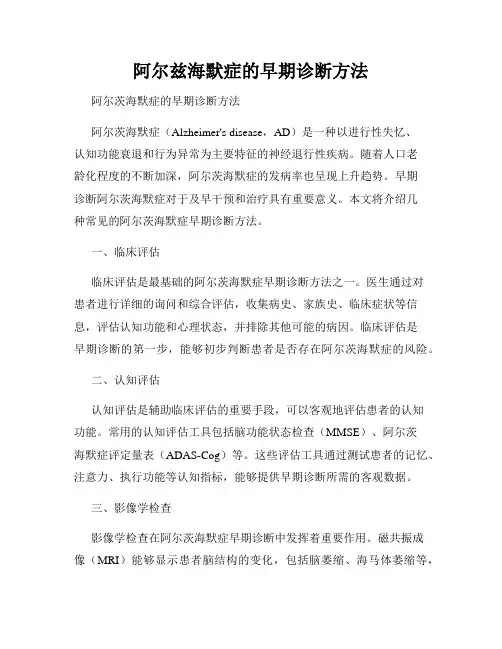 阿尔兹海默症的早期诊断方法

阿尔茨海默症的早期诊断方法

阿尔茨海默症（Alzheimer's disease，AD）是一种以进行性失忆、认知功能衰退和行为异常为主要特征的神经退行性疾病。随着人口老龄化程度的不断加深，阿尔茨海默症的发病率也呈现上升趋势。早期诊断阿尔茨海默症对于及早干预和治疗具有重要意义。本文将介绍几种常见的阿尔茨海默症早期诊断方法。

一、临床评估

临床评估是最基础的阿尔茨海默症早期诊断方法之一。医生通过对患者进行详细的询问和综合评估，收集病史、家族史、临床症状等信息，评估认知功能和心理状态，并排除其他可能的病因。临床评估是早期诊断的第一步，能够初步判断患者是否存在阿尔茨海默症的风险。

二、认知评估

认知评估是辅助临床评估的重要手段，可以客观地评估患者的认知功能。常用的认知评估工具包括脑功能状态检查（MMSE）、阿尔茨海默症评定量表（ADAS-Cog）等。这些评估工具通过测试患者的记忆、注意力、执行功能等认知指标，能够提供早期诊断所需的客观数据。

三、影像学检查

影像学检查在阿尔茨海默症早期诊断中发挥着重要作用。磁共振成像（MRI）能够显示患者脑结构的变化，包括脑萎缩、海马体萎缩等，